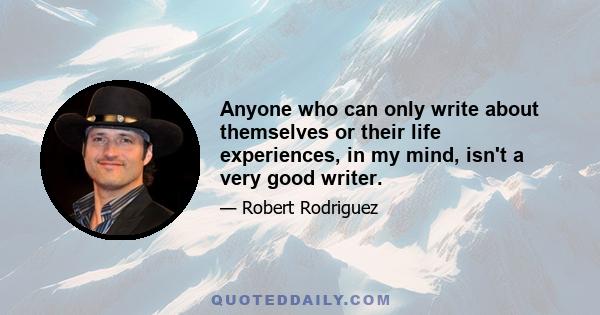 Anyone who can only write about themselves or their life experiences, in my mind, isn't a very good writer.

— Robert Rodriguez

QUOTEDDAILY.COM